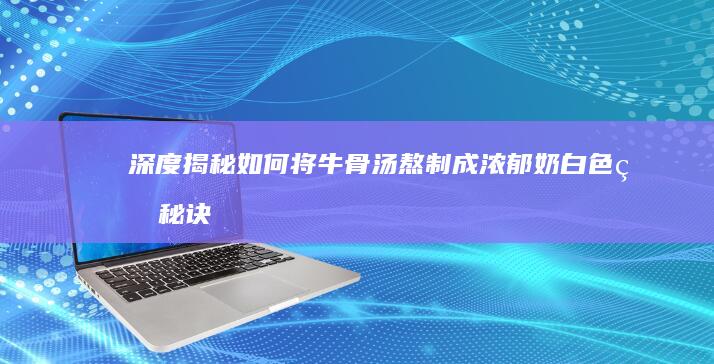 深度揭秘如何将牛骨汤熬制成浓郁奶白色ç秘诀